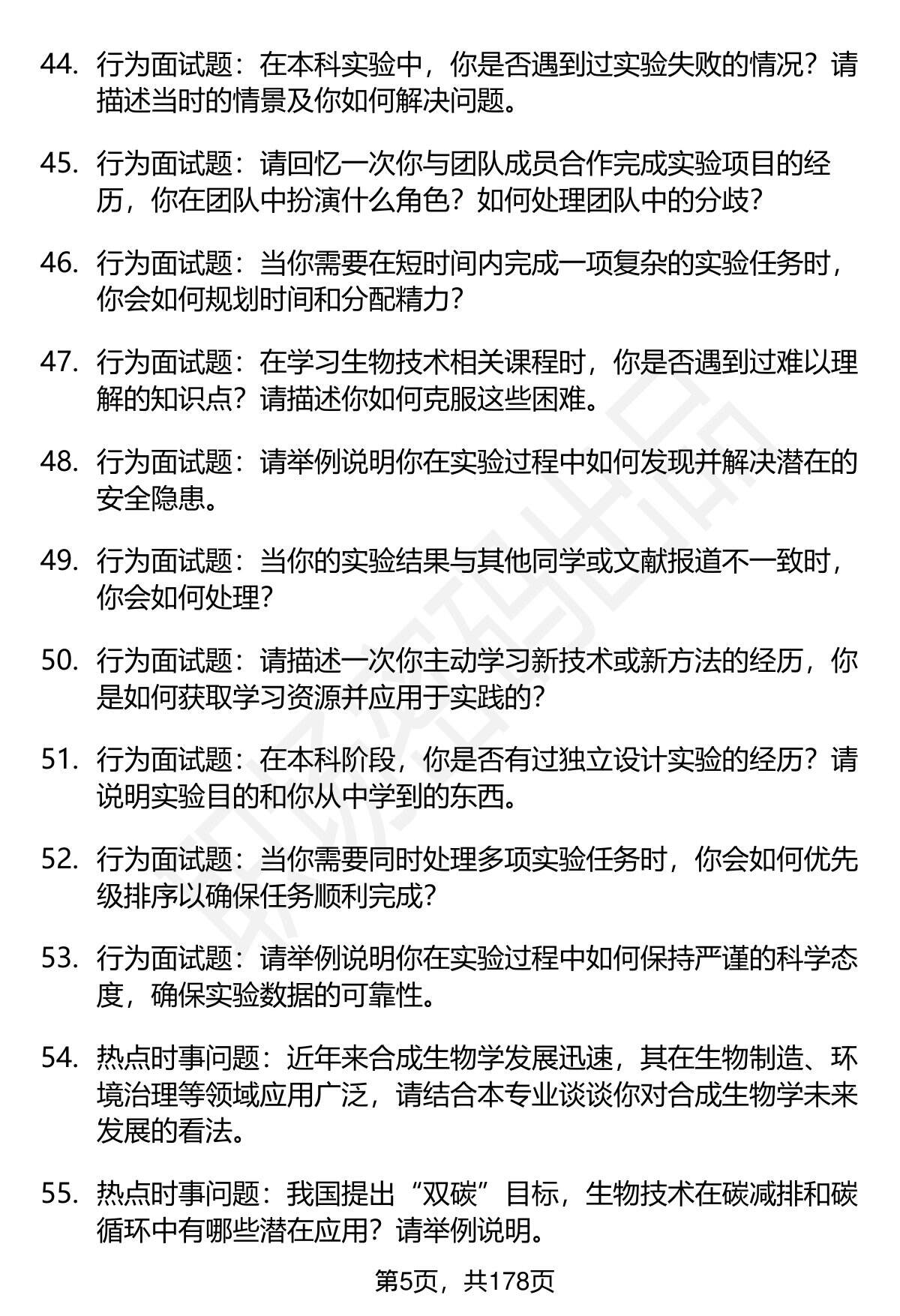 44. 行为面试题：在本科实验中，你是否遇到过实验失败的情况？请描述当时的情景及你如何解决问题。

45. 行为面试题：请回忆一次你与团队成员合作完成实验项目的经历，你在团队中扮演什么角色？如何处理团队中的分歧？

46. 行为面试题：当你需要在短时间内完成一项复杂的实验任务时，你会如何规划时间和分配精力？

47. 行为面试题：在学习生物技术相关课程时，你是否遇到过难以理解的知识点？请描述你如何克服这些困难。

48. 行为面试题：请举例说明你在实验过程中如何发现并解决潜在的安全隐患。

49. 行为面试题：当你的实验结果与其他同学或文献报道不一致时，你会如何处理？

50. 行为面试题：请描述一次你主动学习新技术或新方法的经历，你是如何获取学习资源并应用于实践的？

51. 行为面试题：在本科阶段，你是否有过独立设计实验的经历？请说明实验目的和你从中学到的东西。

52. 行为面试题：当你需要同时处理多项实验任务时，你会如何优先级排序以确保任务顺利完成？

53. 行为面试题：请举例说明你在实验过程中如何保持严谨的科学态度，确保实验数据的可靠性。

54. 热点时事问题：近年来合成生物学发展迅速，其在生物制造、环境治理等领域应用广泛，请结合本专业谈谈你对合成生物学未来发展的看法。

55. 热点时事问题：我国提出“双碳”目标，生物技术在碳减排和碳循环中有哪些潜在应用？请举例说明。

第5页，共178页